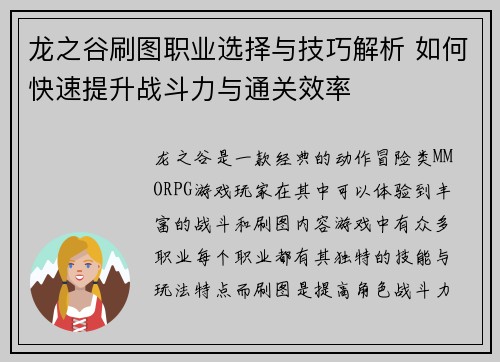 龙之谷刷图职业选择与技巧解析 如何快速提升战斗力与通关效率

龙之谷是一款经典的动作冒险类MMORPG游戏玩家在其中可以体验到丰富的战斗和刷图内容游戏中有众多职业每个职业都有其独特的技能与玩法特点而刷图是提高角色战斗力